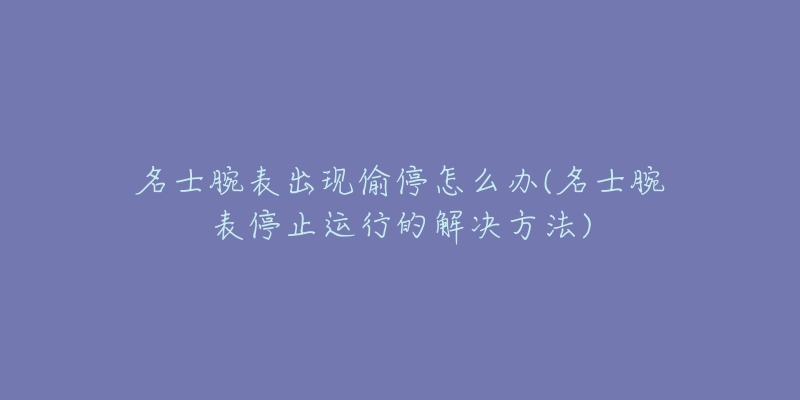 名士腕表出现偷停怎么办(名士腕表停止运行的解决方法)